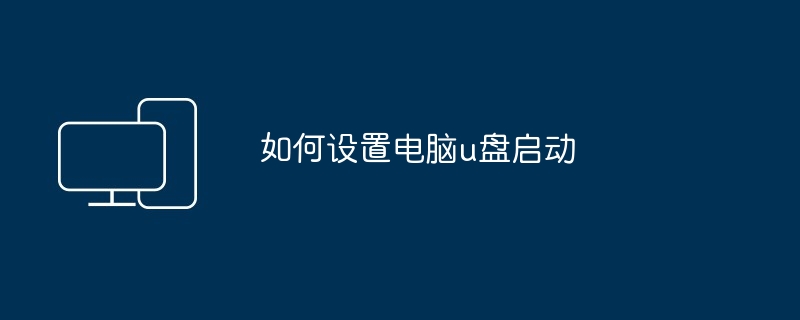 如何设置电脑u盘启动